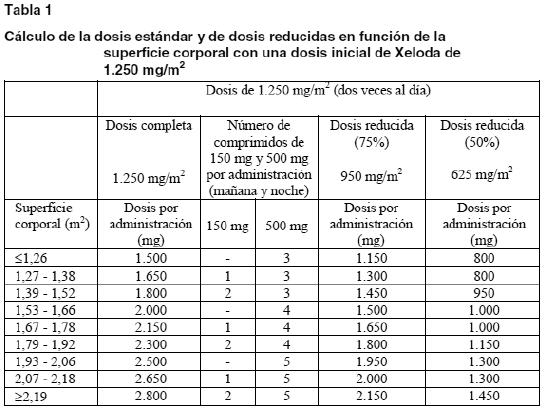 Tabla 1

Cálculo de la dosis estándar y de dosis reducidas en función de la superficie corporal con una dosis inicial de Xeloda de 1.250 mg/m$^2$

| | Dosis de 1.250 mg/m$^2$ (dos veces al día) | | | | |
|---|---|---|---|---|---|
| | Dosis completa 1.250 mg/m$^2$ | Número de comprimidos de 150 mg y 500 mg por administración (mañana y noche) | | Dosis reducida (75%) 950 mg/m$^2$ | Dosis reducida (50%) 625 mg/m$^2$ |
| Superficie corporal (m$^2$) | Dosis por administración (mg) | 150 mg | 500 mg | Dosis por administración (mg) | Dosis por administración (mg) |
| ≤1,26 | 1.500 | - | 3 | 1.150 | 800 |
| 1,27 - 1,38 | 1.650 | 1 | 3 | 1.300 | 800 |
| 1,39 - 1,52 | 1.800 | 2 | 3 | 1.450 | 950 |
| 1,53 - 1,66 | 2.000 | - | 4 | 1.500 | 1.000 |
| 1,67 - 1,78 | 2.150 | 1 | 4 | 1.650 | 1.000 |
| 1,79 - 1,92 | 2.300 | 2 | 4 | 1.800 | 1.150 |
| 1,93 - 2,06 | 2.500 | - | 5 | 1.950 | 1.300 |
| 2,07 - 2,18 | 2.650 | 1 | 5 | 2.000 | 1.300 |
| ≥2,19 | 2.800 | 2 | 5 | 2.150 | 1.450 |